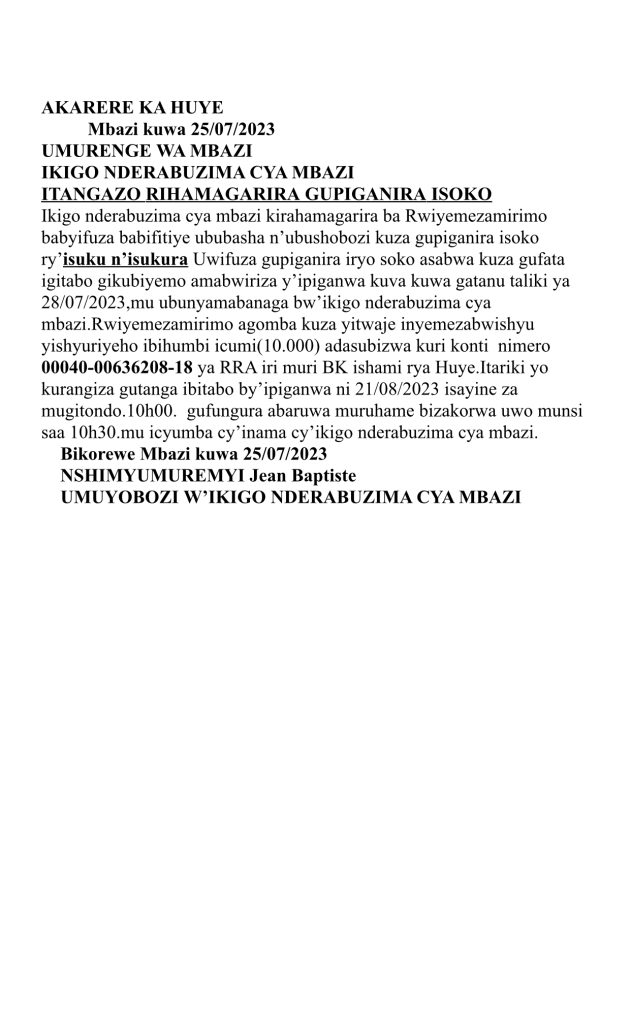 AKARERE KA HUYE
Mbazi kuwa 25/07/2023
UMURENGE WA MBAZI
IKIGO NDERABUZIMA CYA MBAZI
ITANGAZO RIHAMAGARIRA GUPIGANIRA ISOKO

Ikigo nderabuzima cya mbazi kirahamagarira ba Rwiyemezamirimo babyifuza babifitiye ububasha n'ubushobozi kuza gupiganira isoko ry'isuku n'isukura Uwifuza gupiganira iryo soko asabwa kuza gufata igitabo gikubiyemo amabwiriza y'ipiganwa kuva kuwa gatanu taliki ya 28/07/2023,mu ubunyamabanaga bw'ikigo nderabuzima cya mbazi.Rwiyemezamirimo agomba kuza yitwaje inyemezabwishyu yishyuriyeho ibihumbi icumi(10.000) adasubizwa kuri konti nimero 00040-00636208-18 ya RRA iri muri BK ishami rya Huye.Itariki yo kurangiza gutanga ibitabo by'ipiganwa ni 21/08/2023 isayine za mugitondo.10h00. gufungura abaruwa muruhame bizakorwa uwo munsi saa 10h30.mu icyumba cy'inama cy'ikigo nderabuzima cya mbazi.

Bikorewe Mbazi kuwa 25/07/2023
NSHIMYUMUREMYI Jean Baptiste
UMUYOBOZI W'IKIGO NDERABUZIMA CYA MBAZI